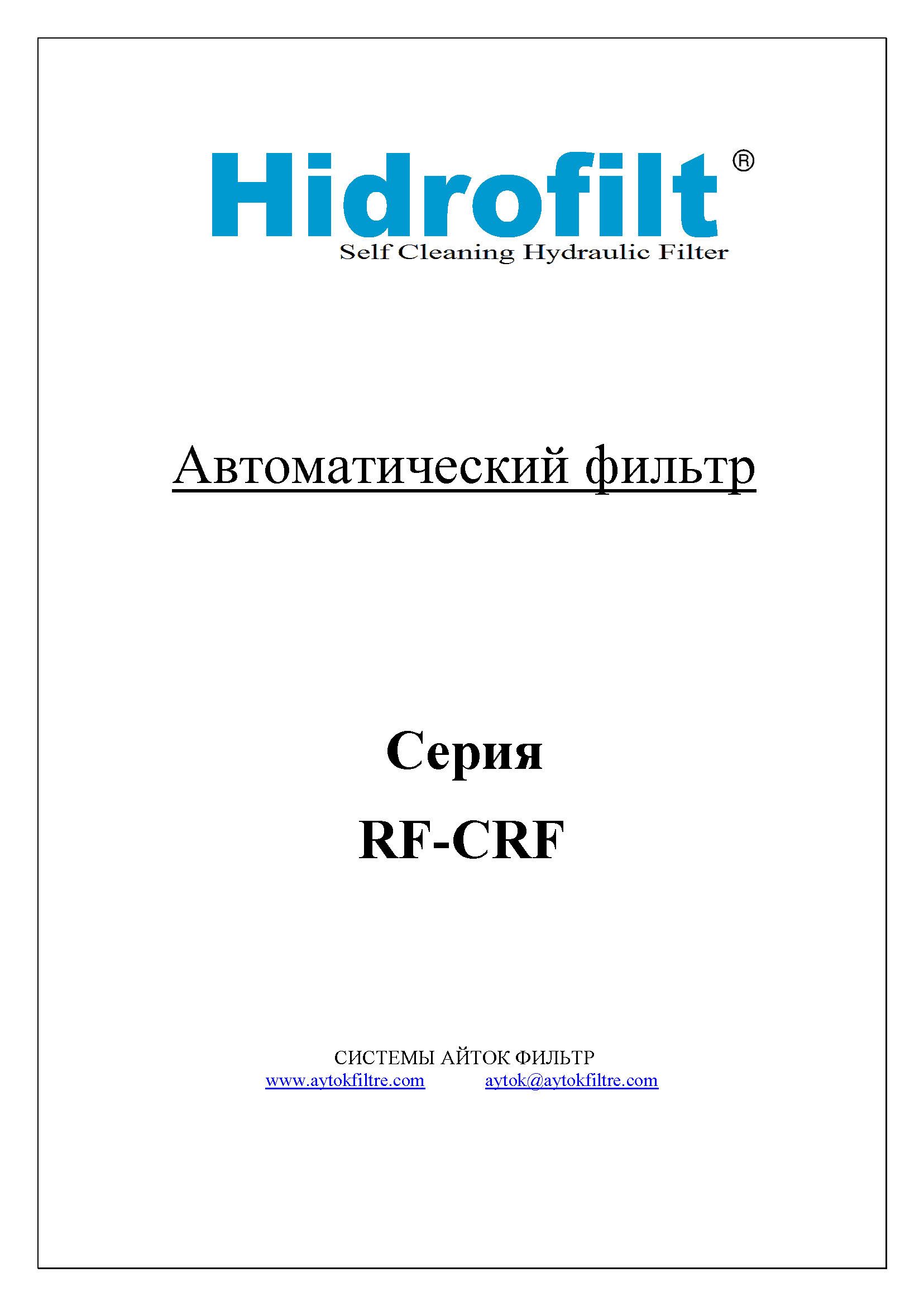 Hidrofilt®
Self Cleaning Hydraulic Filter

Автоматический фильтр

Серия
RF-CRF

СИСТЕМЫ АЙТОК ФИЛЬТР
www.aytokfiltre.com aytok@aytokfiltre.com